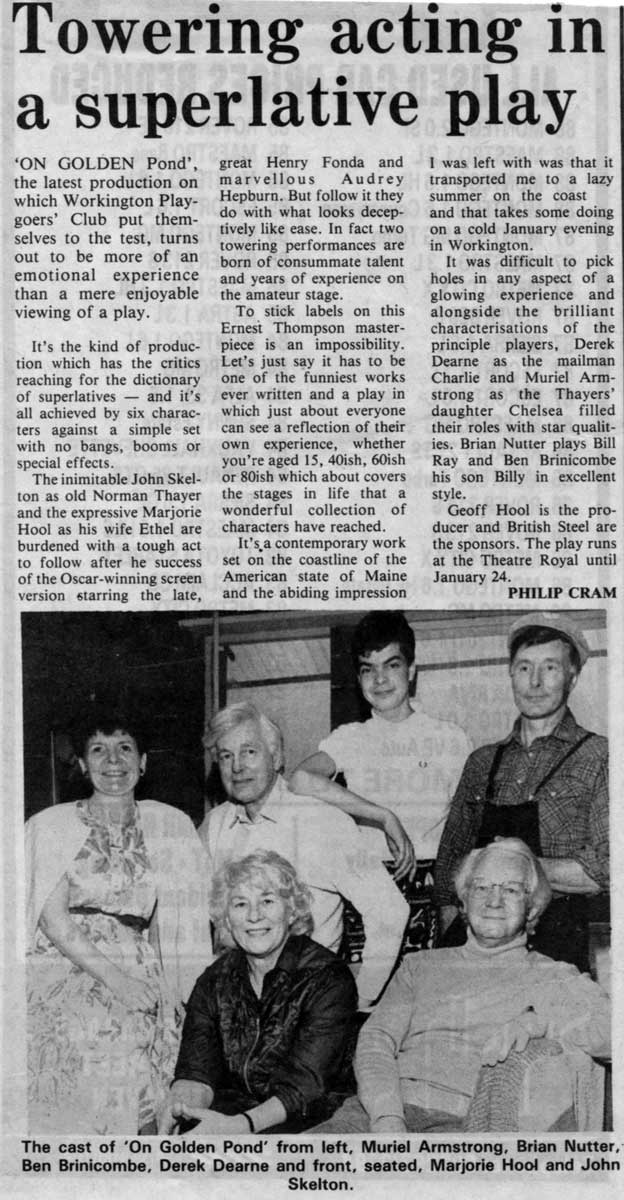 Towering acting in a superlative play

'ON GOLDEN Pond', the latest production on which Workington Playgoers' Club put themselves to the test, turns out to be more of an emotional experience than a mere enjoyable viewing of a play.

It's the kind of production which has the critics reaching for the dictionary of superlatives — and it's all achieved by six characters against a simple set with no bangs, booms or special effects.

The inimitable John Skelton as old Norman Thayer and the expressive Marjorie Hool as his wife Ethel are burdened with a tough act to follow after he success of the Oscar-winning screen version starring the late, great Henry Fonda and marvellous Audrey Hepburn. But follow it they do with what looks deceptively like ease. In fact two towering performances are born of consummate talent and years of experience on the amateur stage.

To stick labels on this Ernest Thompson masterpiece is an impossibility. Let's just say it has to be one of the funniest works ever written and a play in which just about everyone can see a reflection of their own experience, whether you're aged 15, 40ish, 60ish or 80ish which about covers the stages in life that a wonderful collection of characters have reached.

It's a contemporary work set on the coastline of the American state of Maine and the abiding impression I was left with was that it transported me to a lazy summer on the coast and that takes some doing on a cold January evening in Workington.

It was difficult to pick holes in any aspect of a glowing experience and alongside the brilliant characterisations of the principle players, Derek Dearne as the mailman Charlie and Muriel Armstrong as the Thayers' daughter Chelsea filled their roles with star qualities. Brian Nutter plays Bill Ray and Ben Brinicombe his son Billy in excellent style.

Geoff Hool is the producer and British Steel are the sponsors. The play runs at the Theatre Royal until January 24.

PHILIP CRAM

The cast of 'On Golden Pond' from left, Muriel Armstrong, Brian Nutter, Ben Brinicombe, Derek Dearne and front, seated, Marjorie Hool and John Skelton.